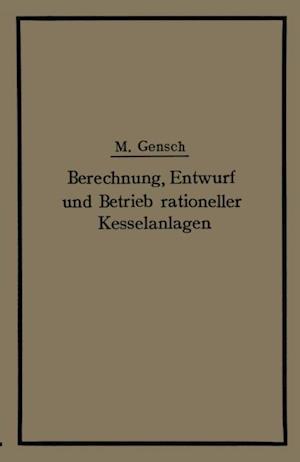 M. Gensch

Berechnung, Entwurf und Betrieb rationeller Kesselanlagen